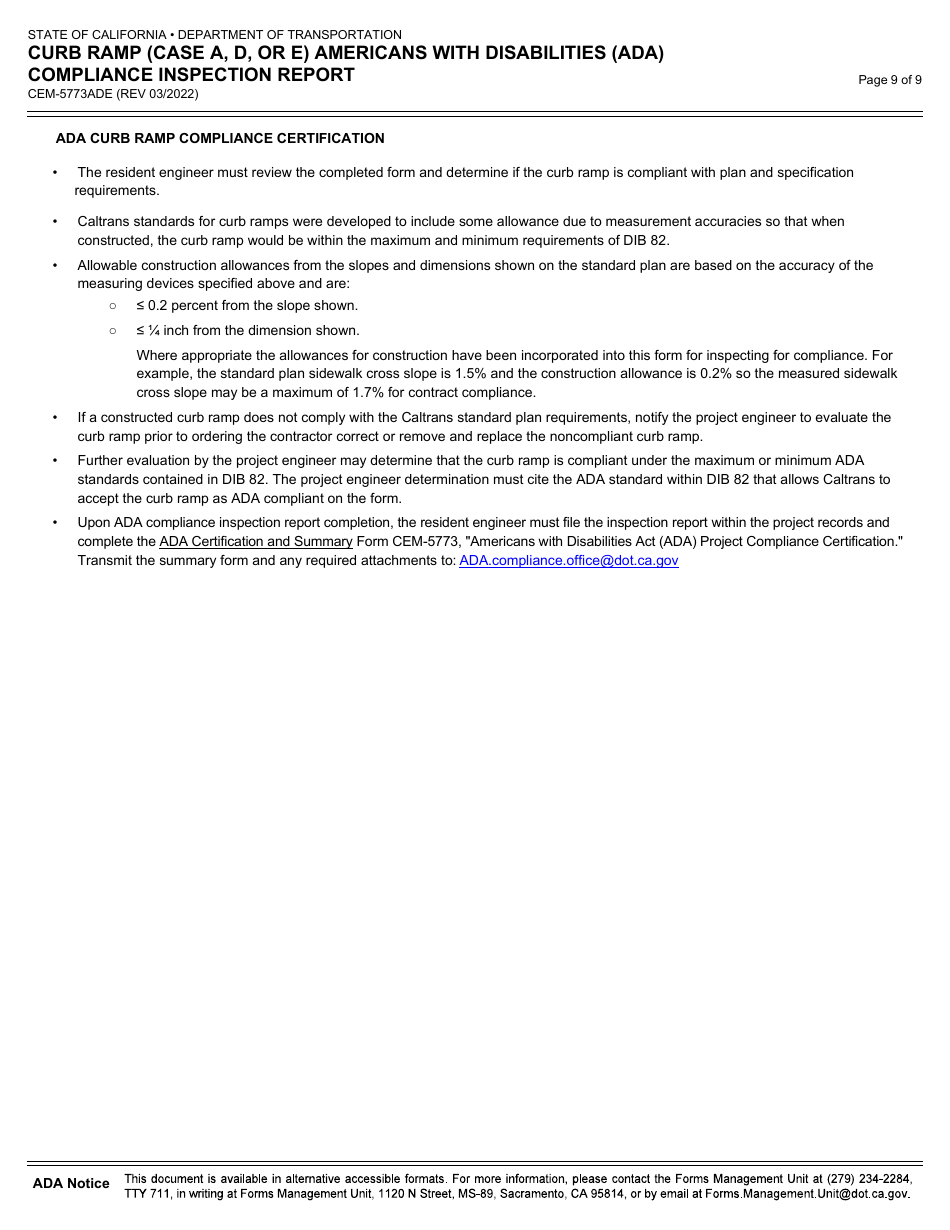 STATE OF CALIFORNIA • DEPARTMENT OF TRANSPORTATION
CURB RAMP (CASE A, D, OR E) AMERICANS WITH DISABILITIES (ADA) COMPLIANCE INSPECTION REPORT
CEM-5773ADE (REV 03/2022)

Page 9 of 9

ADA CURB RAMP COMPLIANCE CERTIFICATION

• The resident engineer must review the completed form and determine if the curb ramp is compliant with plan and specification requirements.

• Caltrans standards for curb ramps were developed to include some allowance due to measurement accuracies so that when constructed, the curb ramp would be within the maximum and minimum requirements of DIB 82.

• Allowable construction allowances from the slopes and dimensions shown on the standard plan are based on the accuracy of the measuring devices specified above and are:
 ○ ≤ 0.2 percent from the slope shown.
 ○ ≤ ¼ inch from the dimension shown.
 Where appropriate the allowances for construction have been incorporated into this form for inspecting for compliance. For example, the standard plan sidewalk cross slope is 1.5% and the construction allowance is 0.2% so the measured sidewalk cross slope may be a maximum of 1.7% for contract compliance.

• If a constructed curb ramp does not comply with the Caltrans standard plan requirements, notify the project engineer to evaluate the curb ramp prior to ordering the contractor correct or remove and replace the noncompliant curb ramp.

• Further evaluation by the project engineer may determine that the curb ramp is compliant under the maximum or minimum ADA standards contained in DIB 82. The project engineer determination must cite the ADA standard within DIB 82 that allows Caltrans to accept the curb ramp as ADA compliant on the form.

• Upon ADA compliance inspection report completion, the resident engineer must file the inspection report within the project records and complete the ADA Certification and Summary Form CEM-5773, "Americans with Disabilities Act (ADA) Project Compliance Certification." Transmit the summary form and any required attachments to: ADA.compliance.office@dot.ca.gov

ADA Notice This document is available in alternative accessible formats. For more information, please contact the Forms Management Unit at (279) 234-2284, TTY 711, in writing at Forms Management Unit, 1120 N Street, MS-89, Sacramento, CA 95814, or by email at Forms.Management.Unit@dot.ca.gov.